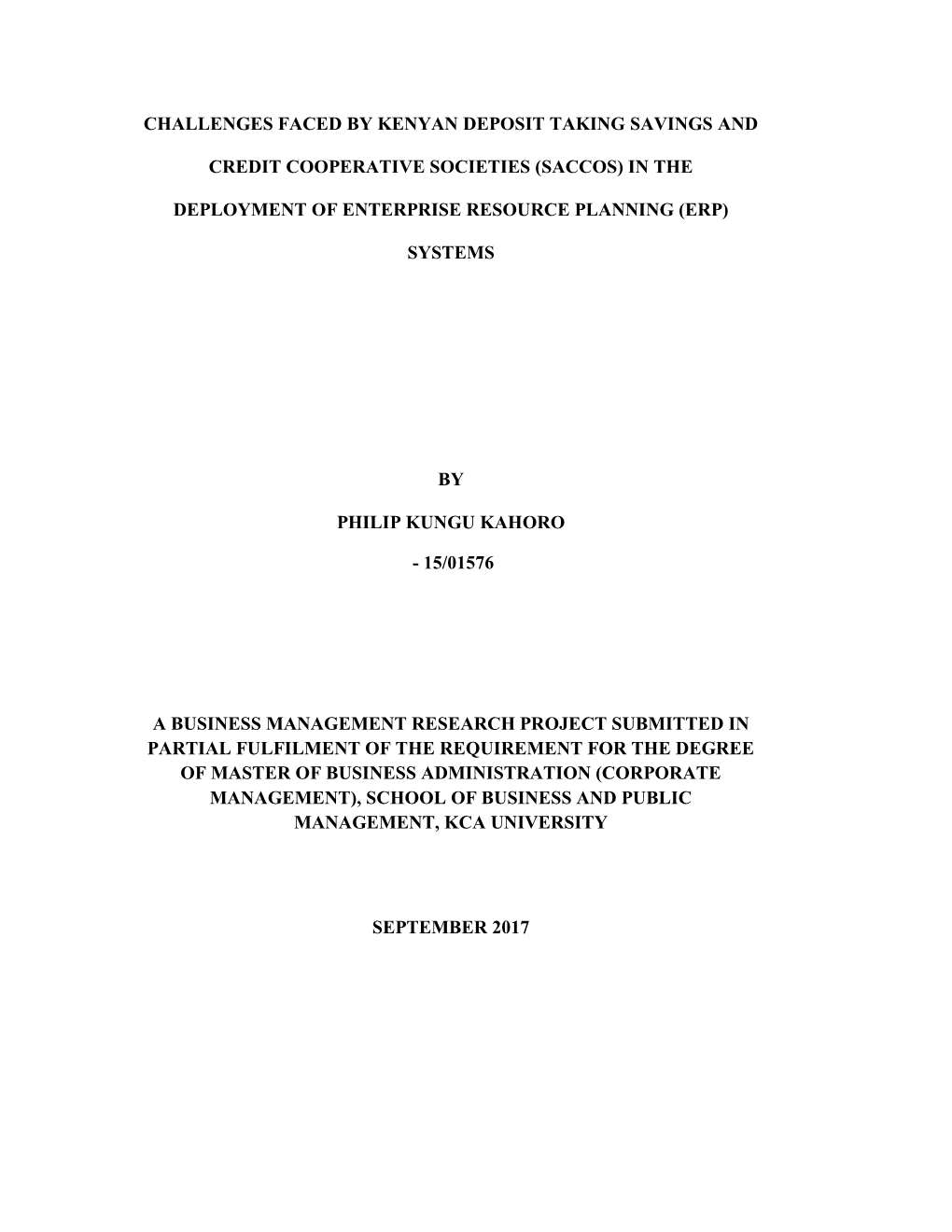 CHALLENGES FACED BY KENYAN DEPOSIT TAKING SAVINGS AND CREDIT COOPERATIVE SOCIETIES (SACCOS) IN THE DEPLOYMENT OF ENTERPRISE RESOURCE PLANNING (ERP) SYSTEMS

BY

PHILIP KUNGU KAHORO

- 15/01576

A BUSINESS MANAGEMENT RESEARCH PROJECT SUBMITTED IN PARTIAL FULFILMENT OF THE REQUIREMENT FOR THE DEGREE OF MASTER OF BUSINESS ADMINISTRATION (CORPORATE MANAGEMENT), SCHOOL OF BUSINESS AND PUBLIC MANAGEMENT, KCA UNIVERSITY

SEPTEMBER 2017